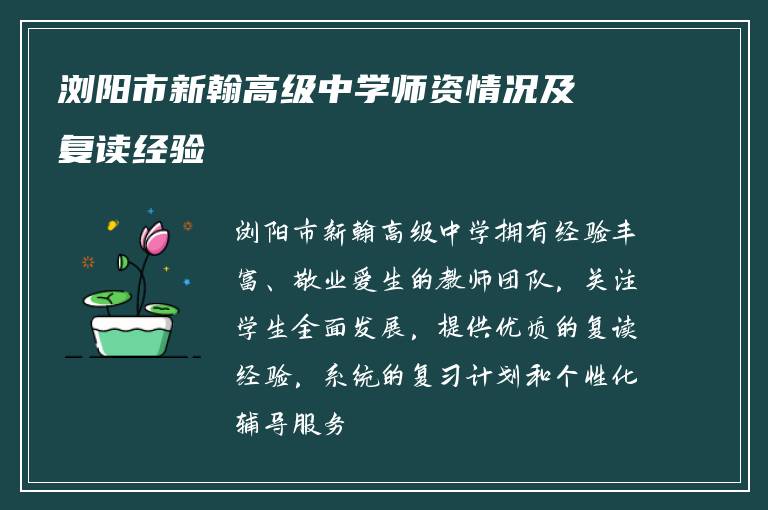 浏阳市新翰高级中学师资情况及复读经验

浏阳市新翰高级中学拥有经验丰富、敬业爱生的教师团队，关注学生全面发展，提供优质的复读经验，系统的复习计划和个性化辅导服务